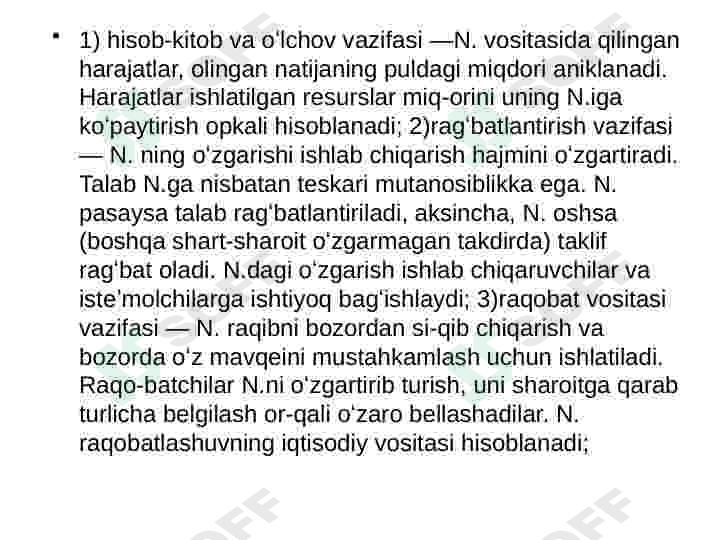 • 1) hisob-kitob va oʻlchov vazifasi —N. vositasida qilingan harajatlar, olingan natijaning puldagi miqdori aniklanadi. Harajatlar ishlatilgan resurslar miq-orini uning N.iga koʻpaytirish opkali hisoblanadi; 2)ragʻbatlantirish vazifasi — N. ning oʻzgarishi ishlab chiqarish hajmini oʻzgartiradi. Talab N.ga nisbatan teskari mutanosiblikka ega. N. pasaysa talab ragʻbatlantiriladi, aksincha, N. oshsa (boshqa shart-sharoit oʻzgarmagan takdirda) taklif ragʻbat oladi. N.dagi oʻzgarish ishlab chiqaruvchilar va isteʼmolchilarga ishtiyoq bagʻishlaydi; 3)raqobat vositasi vazifasi — N. raqibni bozordan si-qib chiqarish va bozorda oʻz mavqeini mustahkamlash uchun ishlatiladi. Raqo-batchilar N.ni oʻzgartirib turish, uni sharoitga qarab turlicha belgilash or-qali oʻzaro bellashadilar. N. raqobatlashuvning iqtisodiy vositasi hisoblanadi;